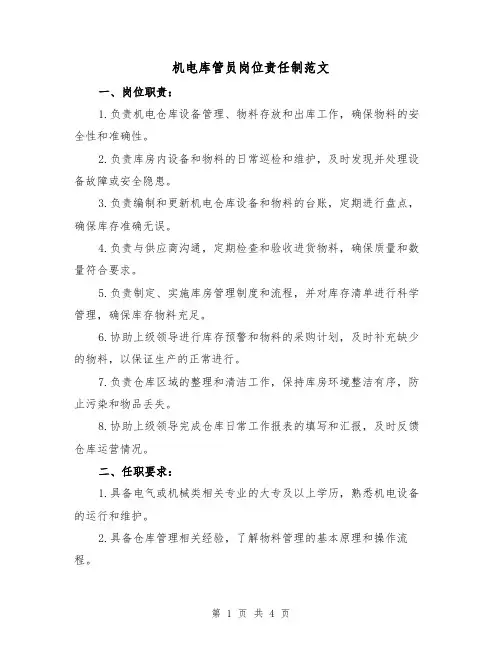 机电库管员岗位责任制范文

一、岗位职责：

1.负责机电仓库设备管理、物料存放和出库工作，确保物料的安全性和准确性。

2.负责库房内设备和物料的日常巡检和维护，及时发现并处理设备故障或安全隐患。

3.负责编制和更新机电仓库设备和物料的台账，定期进行盘点，确保库存准确无误。

4.负责与供应商沟通，定期检查和验收进货物料，确保质量和数量符合要求。

5.负责制定、实施库房管理制度和流程，并对库存清单进行科学管理，确保库存物料充足。

6.协助上级领导进行库存预警和物料的采购计划，及时补充缺少的物料，以保证生产的正常进行。

7.负责仓库区域的整理和清洁工作，保持库房环境整洁有序，防止污染和物品丢失。

8.协助上级领导完成仓库日常工作报表的填写和汇报，及时反馈仓库运营情况。

二、任职要求：

1.具备电气或机械类相关专业的大专及以上学历，熟悉机电设备的运行和维护。

2.具备仓库管理相关经验，了解物料管理的基本原理和操作流程。

第 1 页 共 4 页